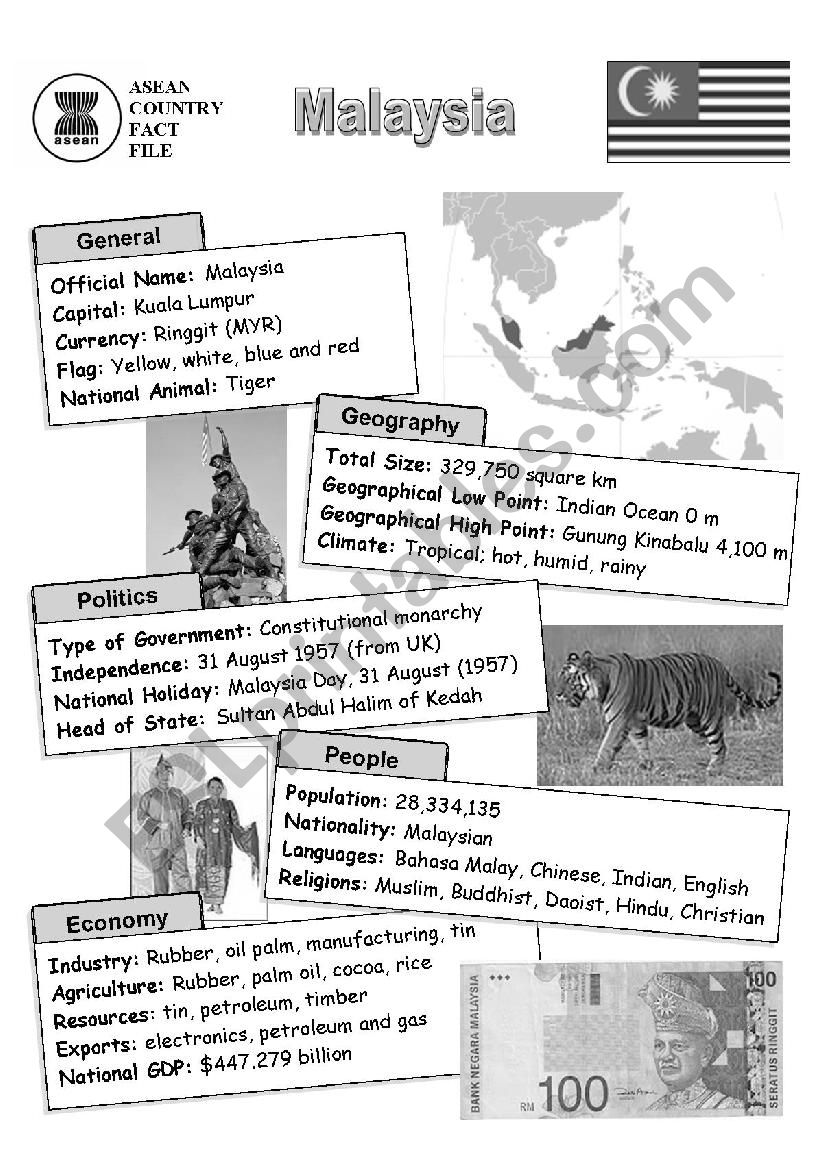 asean

ASEAN COUNTRY FACT FILE

Malaysia

General
Official Name: Malaysia
Capital: Kuala Lumpur
Currency: Ringgit (MYR)
Flag: Yellow, white, blue and red
National Animal: Tiger

Geography
Total Size: 329,750 square km
Geographical Low Point: Indian Ocean 0 m
Geographical High Point: Gunung Kinabalu 4,100 m
Climate: Tropical; hot, humid, rainy

Politics
Type of Government: Constitutional monarchy
Independence: 31 August 1957 (from UK)
National Holiday: Malaysia Day, 31 August (1957)
Head of State: Sultan Abdul Halim of Kedah

People
Population: 28,334,135
Nationality: Malaysian
Languages: Bahasa Malay, Chinese, Indian, English
Religions: Muslim, Buddhist, Daoist, Hindu, Christian

Economy
Industry: Rubber, oil palm, manufacturing, tin
Agriculture: Rubber, palm oil, cocoa, rice
Resources: tin, petroleum, timber
Exports: electronics, petroleum and gas
National GDP: $447.279 billion

BANK NEGARA MALAYSIA
100
RM 100
SERATUS RINGGIT

ESLprintables.com